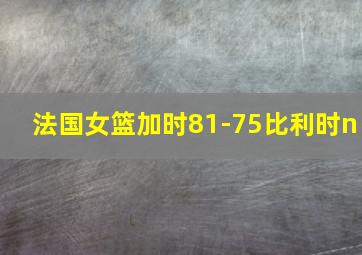 法国女篮加时81-75比利时n